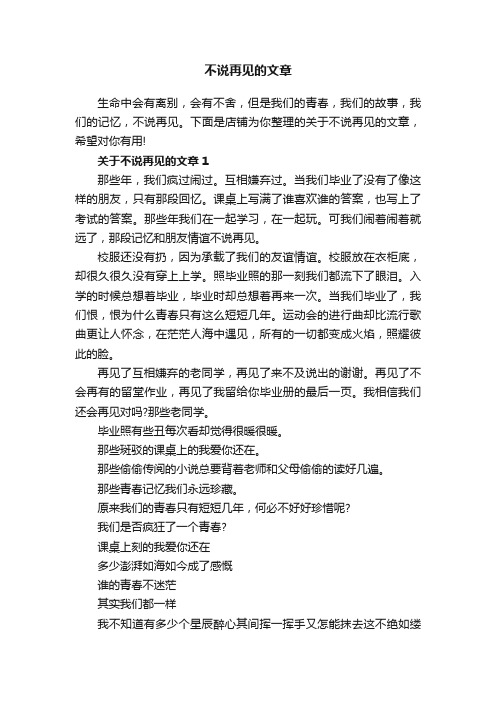 不说再见的文章

生命中会有离别，会有不舍，但是我们的青春，我们的故事，我们的记忆，不说再见。下面是店铺为你整理的关于不说再见的文章，希望对你有用!

关于不说再见的文章1

那些年，我们疯过闹过。互相嫌弃过。当我们毕业了没有了像这样的朋友，只有那段回忆。课桌上写满了谁喜欢谁的答案，也写上了考试的答案。那些年我们在一起学习，在一起玩。可我们闹着闹着就远了，那段记忆和朋友情谊不说再见。

校服还没有扔，因为承载了我们的友谊情谊。校服放在衣柜底，却很久很久没有穿上上学。照毕业照的那一刻我们都流下了眼泪。入学的时候总想着毕业，毕业时却总想着再来一次。当我们毕业了，我们恨，恨为什么青春只有这么短短几年。运动会的进行曲却比流行歌曲更让人怀念，在茫茫人海中遇见，所有的一切都变成火焰，照耀彼此的脸。

再见了互相嫌弃的老同学，再见了来不及说出的谢谢。再见了不会再有的留堂作业，再见了我留给你毕业册的最后一页。我相信我们还会再见对吗?那些老同学。

毕业照有些丑每次看却觉得很暖很暖。

那些斑驳的课桌上的我爱你还在。

那些偷偷传阅的小说总要背着老师和父母偷偷的读好几遍。

那些青春记忆我们永远珍藏。

原来我们的青春只有短短几年，何必不好好珍惜呢?

我们是否疯狂了一个青春?

课桌上刻的我爱你还在

多少澎湃如海如今成了感慨

谁的青春不迷茫

其实我们都一样

我不知道有多少个星辰醉心其间挥一挥手又怎能抹去这不绝如缕